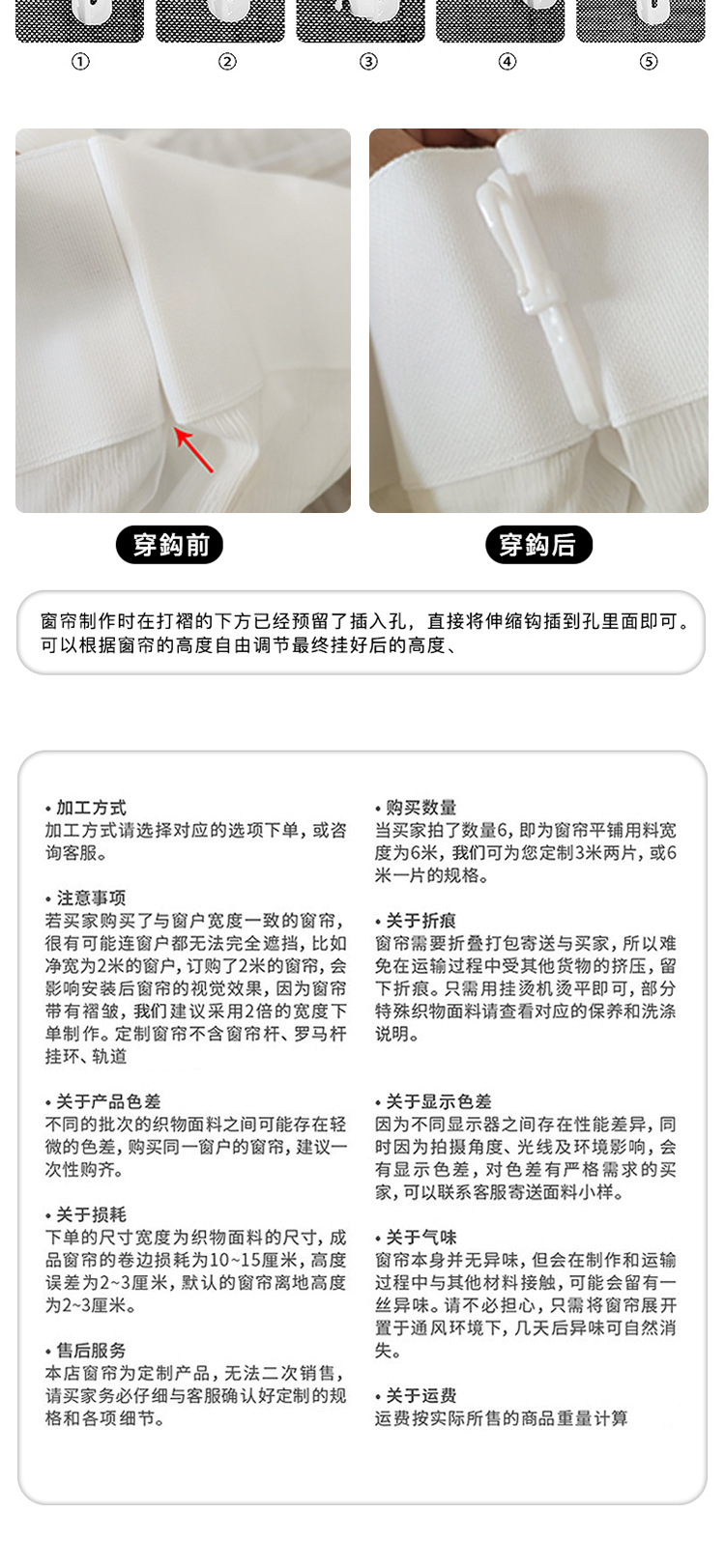 ①　②　③　④　⑤

穿鈎前

穿鈎后

窗帘制作时在打褶的下方已经预留了插入孔，直接将伸缩钩插到孔里面即可。可以根据窗帘的高度自由调节最终挂好后的高度、

• 加工方式
加工方式请选择对应的选项下单，或咨询客服。

• 注意事项
若买家购买了与窗户宽度一致的窗帘，很有可能连窗户都无法完全遮挡，比如净宽为2米的窗户，订购了2米的窗帘，会影响安装后窗帘的视觉效果，因为窗帘带有褶皱，我们建议采用2倍的宽度下单制作。定制窗帘不含窗帘杆、罗马杆挂环、轨道

• 关于产品色差
不同的批次的织物面料之间可能存在轻微的色差，购买同一窗户的窗帘，建议一次性购齐。

• 关于损耗
下单的尺寸宽度为织物面料的尺寸，成品窗帘的卷边损耗为10~15厘米，高度误差为2~3厘米，默认的窗帘离地高度为2~3厘米。

• 售后服务
本店窗帘为定制产品，无法二次销售，请买家务必仔细与客服确认好定制的规格和各项细节。

• 购买数量
当买家拍了数量6，即为窗帘平铺用料宽度为6米，我们可为您定制3米两片，或6米一片的规格。

• 关于折痕
窗帘需要折叠打包寄送与买家，所以难免在运输过程中受其他货物的挤压，留下折痕。只需用挂烫机烫平即可，部分特殊织物面料请查看对应的保养和洗涤说明。

• 关于显示色差
因为不同显示器之间存在性能差异，同时因为拍摄角度、光线及环境影响，会有显示色差，对色差有严格需求的买家，可以联系客服寄送面料小样。

• 关于气味
窗帘本身并无异味，但会在制作和运输过程中与其他材料接触，可能会留有一丝异味。请不必担心，只需将窗帘展开置于通风环境下，几天后异味可自然消失。

• 关于运费
运费按实际所售的商品重量计算